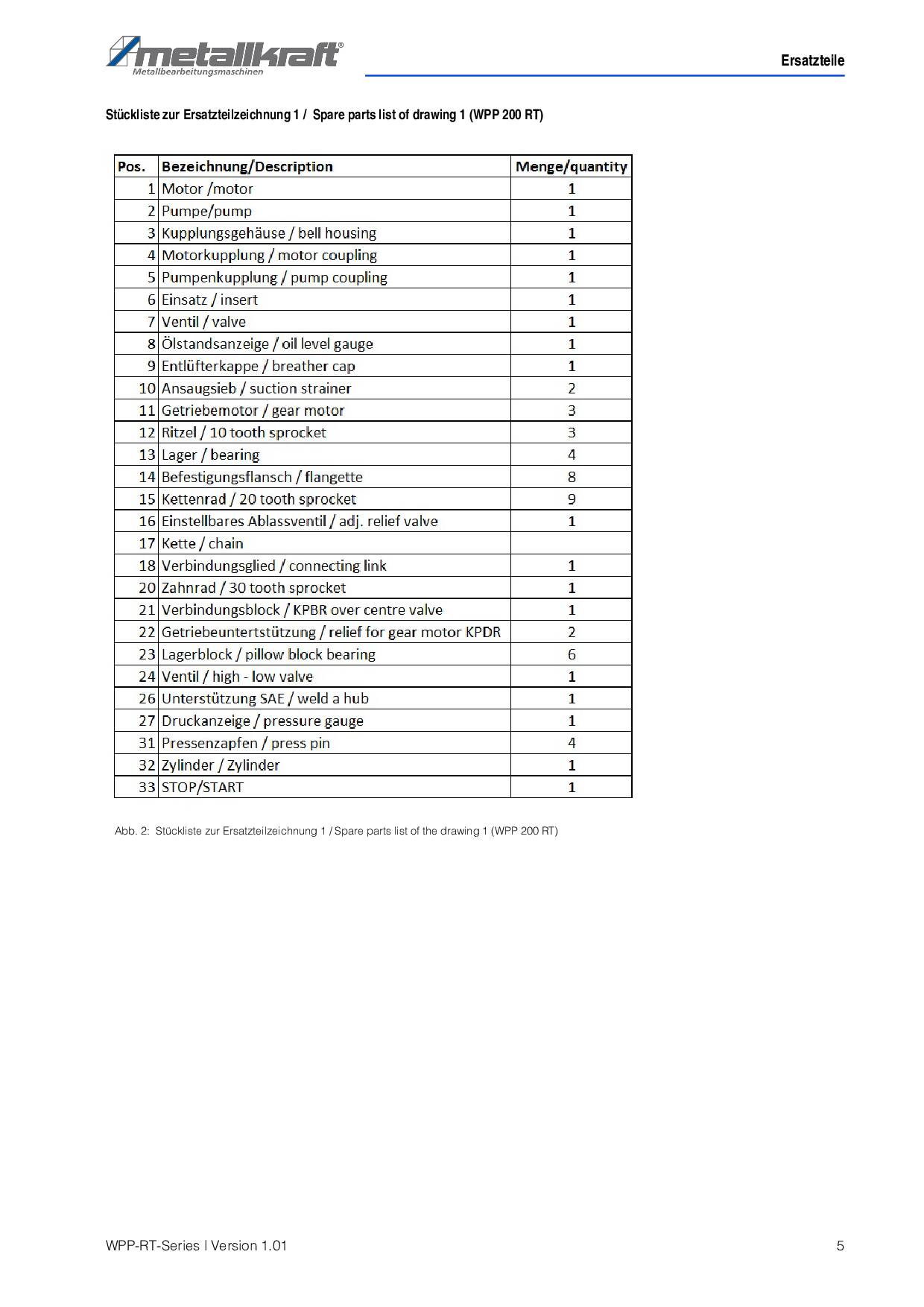 metallkraft®
Metallbearbeitungsmaschinen

Ersatzteile

Stückliste zur Ersatzteilzeichnung 1 / Spare parts list of drawing 1 (WPP 200 RT)

| Pos. | Bezeichnung/Description | Menge/quantity |
|---|---|---|
| 1 | Motor /motor | 1 |
| 2 | Pumpe/pump | 1 |
| 3 | Kupplungsgehäuse / bell housing | 1 |
| 4 | Motorkupplung / motor coupling | 1 |
| 5 | Pumpenkupplung / pump coupling | 1 |
| 6 | Einsatz / insert | 1 |
| 7 | Ventil / valve | 1 |
| 8 | Ölstandsanzeige / oil level gauge | 1 |
| 9 | Entlüfterkappe / breather cap | 1 |
| 10 | Ansaugsieb / suction strainer | 2 |
| 11 | Getriebemotor / gear motor | 3 |
| 12 | Ritzel / 10 tooth sprocket | 3 |
| 13 | Lager / bearing | 4 |
| 14 | Befestigungsflansch / flangette | 8 |
| 15 | Kettenrad / 20 tooth sprocket | 9 |
| 16 | Einstellbares Ablassventil / adj. relief valve | 1 |
| 17 | Kette / chain | |
| 18 | Verbindungsglied / connecting link | 1 |
| 20 | Zahnrad / 30 tooth sprocket | 1 |
| 21 | Verbindungsblock / KPBR over centre valve | 1 |
| 22 | Getriebeuntertstützung / relief for gear motor KPDR | 2 |
| 23 | Lagerblock / pillow block bearing | 6 |
| 24 | Ventil / high - low valve | 1 |
| 26 | Unterstützung SAE / weld a hub | 1 |
| 27 | Druckanzeige / pressure gauge | 1 |
| 31 | Pressenzapfen / press pin | 4 |
| 32 | Zylinder / Zylinder | 1 |
| 33 | STOP/START | 1 |

Abb. 2: Stückliste zur Ersatzteilzeichnung 1 / Spare parts list of the drawing 1 (WPP 200 RT)

WPP-RT-Series | Version 1.01

5